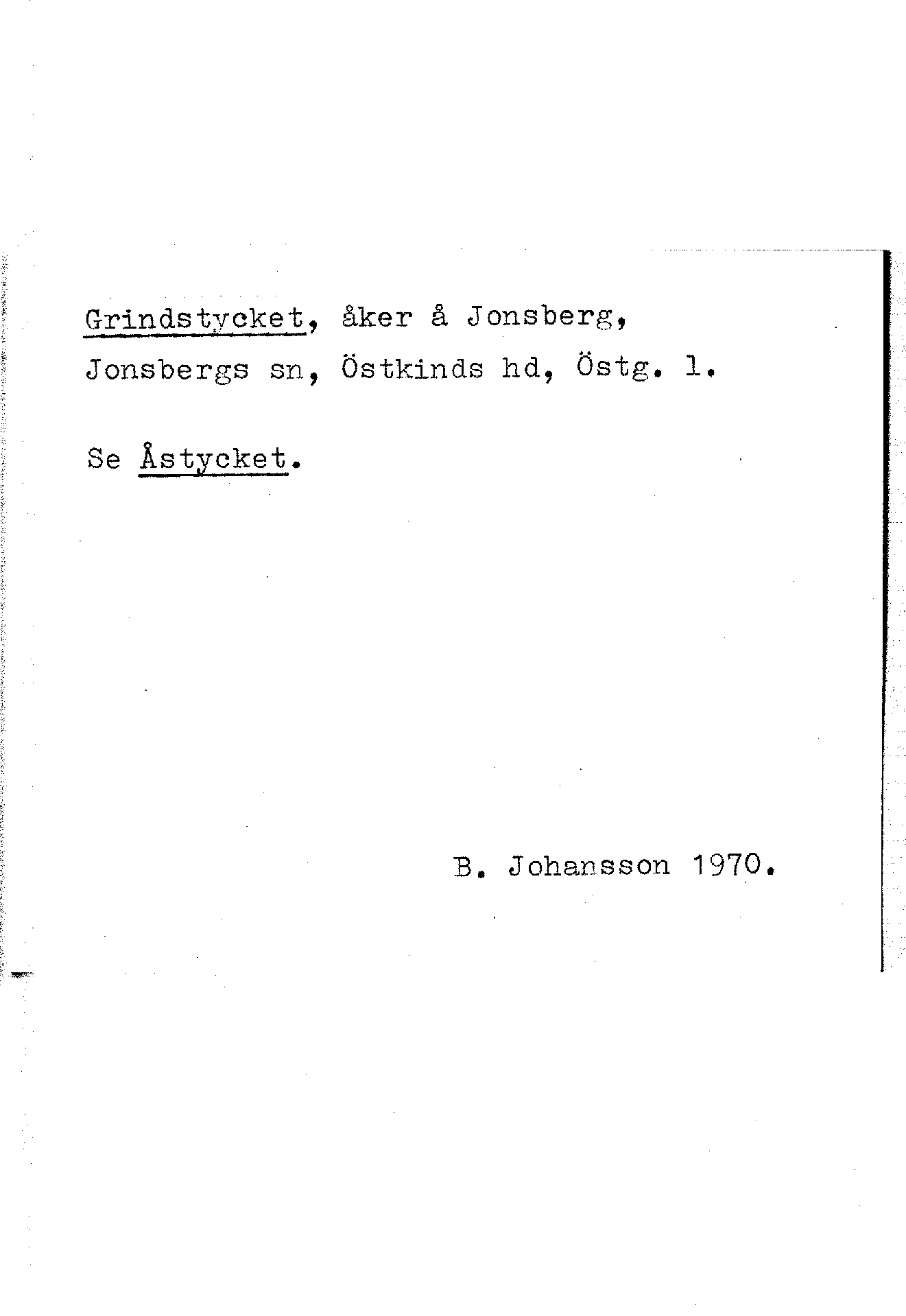 Grindstycket, åker å Jonsberg, Jonsbergs sn, Östkinds hd, Östg. l.

Se Åstycket.

B. Johansson 1970.